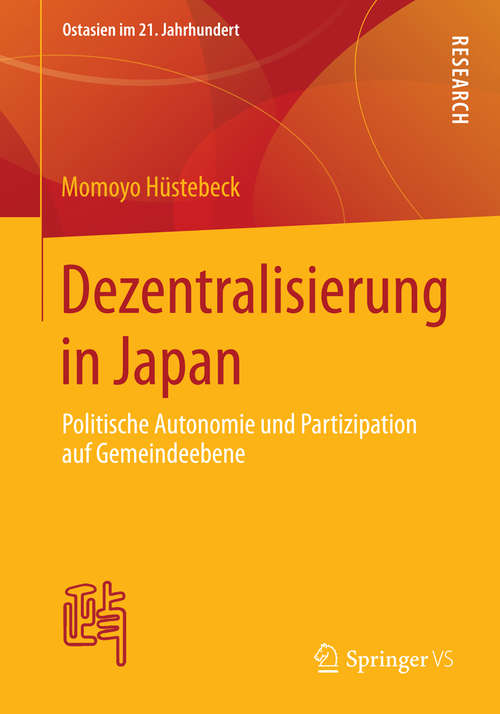 Ostasien im 21. Jahrhundert

RESEARCH

Momoyo Hüstebeck

Dezentralisierung in Japan

Politische Autonomie und Partizipation auf Gemeindeebene

Springer VS